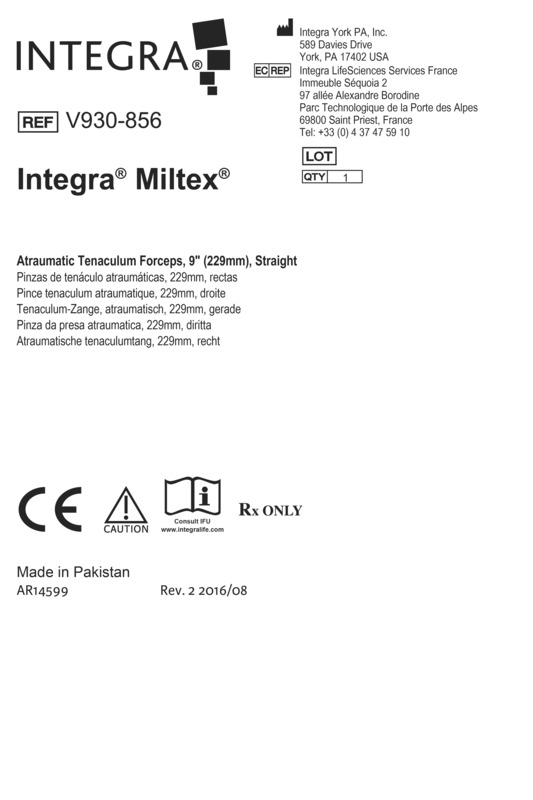 INTEGRA®

Integra York PA, Inc.
589 Davies Drive
York, PA 17402 USA

EC REP Integra LifeSciences Services France
Immeuble Séquoia 2
97 allée Alexandre Borodine
Parc Technologique de la Porte des Alpes
69800 Saint Priest, France
Tel: +33 (0) 4 37 47 59 10

REF V930-856

LOT

QTY 1

Integra® Miltex®

Atraumatic Tenaculum Forceps, 9" (229mm), Straight
Pinzas de tenáculo atraumáticas, 229mm, rectas
Pince tenaculum atraumatique, 229mm, droite
Tenaculum-Zange, atraumatisch, 229mm, gerade
Pinza da presa atraumatica, 229mm, diritta
Atraumatische tenaculumtang, 229mm, recht

CE

CAUTION

Consult IFU
www.integralife.com

Rx ONLY

Made in Pakistan
AR14599 Rev. 2 2016/08